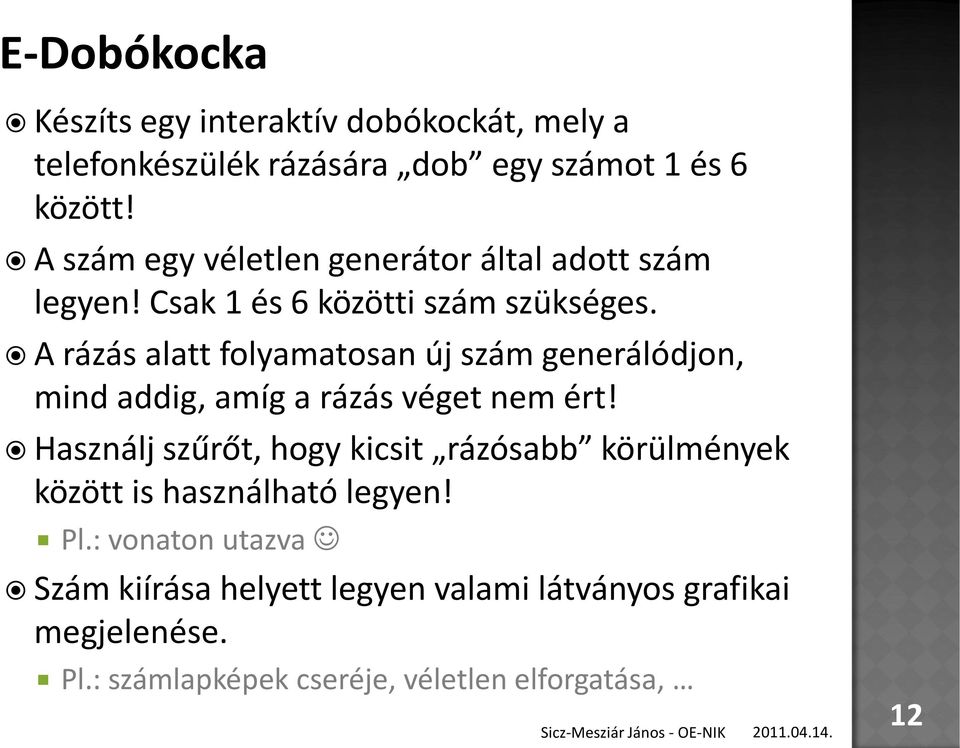 E-Dobókocka

Készíts egy interaktív dobókockát, mely a telefonkészülék rázására „dob” egy számot 1 és 6 között!

A szám egy véletlen generátor által adott szám legyen! Csak 1 és 6 közötti szám szükséges.

A rázás alatt folyamatosan új szám generálódjon, mind addig, amíg a rázás véget nem ért!

Használj szűrőt, hogy kicsit „rázósabb” körülmények között is használható legyen!

Pl.: vonaton utazva ☺

Szám kiírása helyett legyen valami látványos grafikai megjelenése.

Pl.: számlapképek cseréje, véletlen elforgatása, …

Sicz-Mesziár János - OE-NIK 2011.04.14.

12